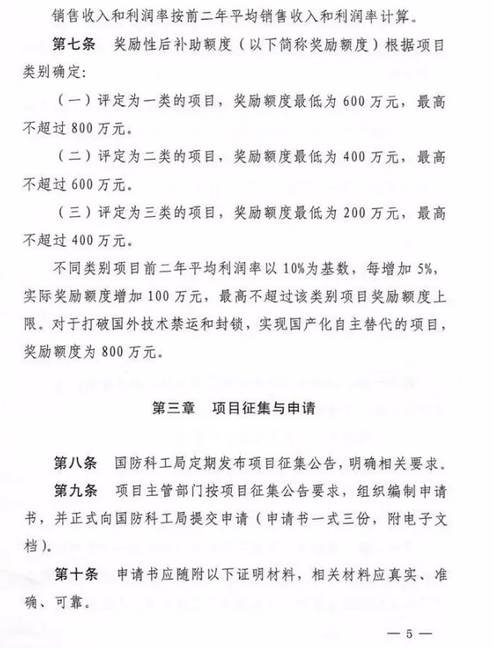 销售收入和利润率按前二年平均销售收入和利润率计算。

第七条 奖励性后补助额度（以下简称奖励额度）根据项目类别确定：

（一）评定为一类的项目，奖励额度最低为 600 万元，最高不超过 800 万元。

（二）评定为二类的项目，奖励额度最低为 400 万元，最高不超过 600 万元。

（三）评定为三类的项目，奖励额度最低为 200 万元，最高不超过 400 万元。

不同类别项目前二年平均利润率以 10%为基数，每增加 5%，实际奖励额度增加 100 万元，最高不超过该类别项目奖励额度上限。对于打破国外技术禁运和封锁，实现国产化自主替代的项目，奖励额度为 800 万元。

第三章 项目征集与申请

第八条 国防科工局定期发布项目征集公告，明确相关要求。

第九条 项目主管部门按项目征集公告要求，组织编制申请书，并正式向国防科工局提交申请（申请书一式三份，附电子文档）。

第十条 申请书应随附以下证明材料，相关材料应真实、准确、可靠。

— 5 —